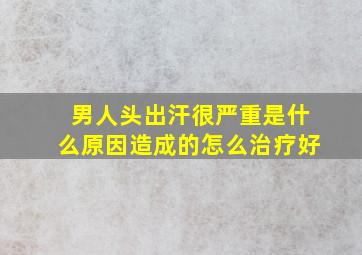 男人头出汗很严重是什么原因造成的怎么治疗好